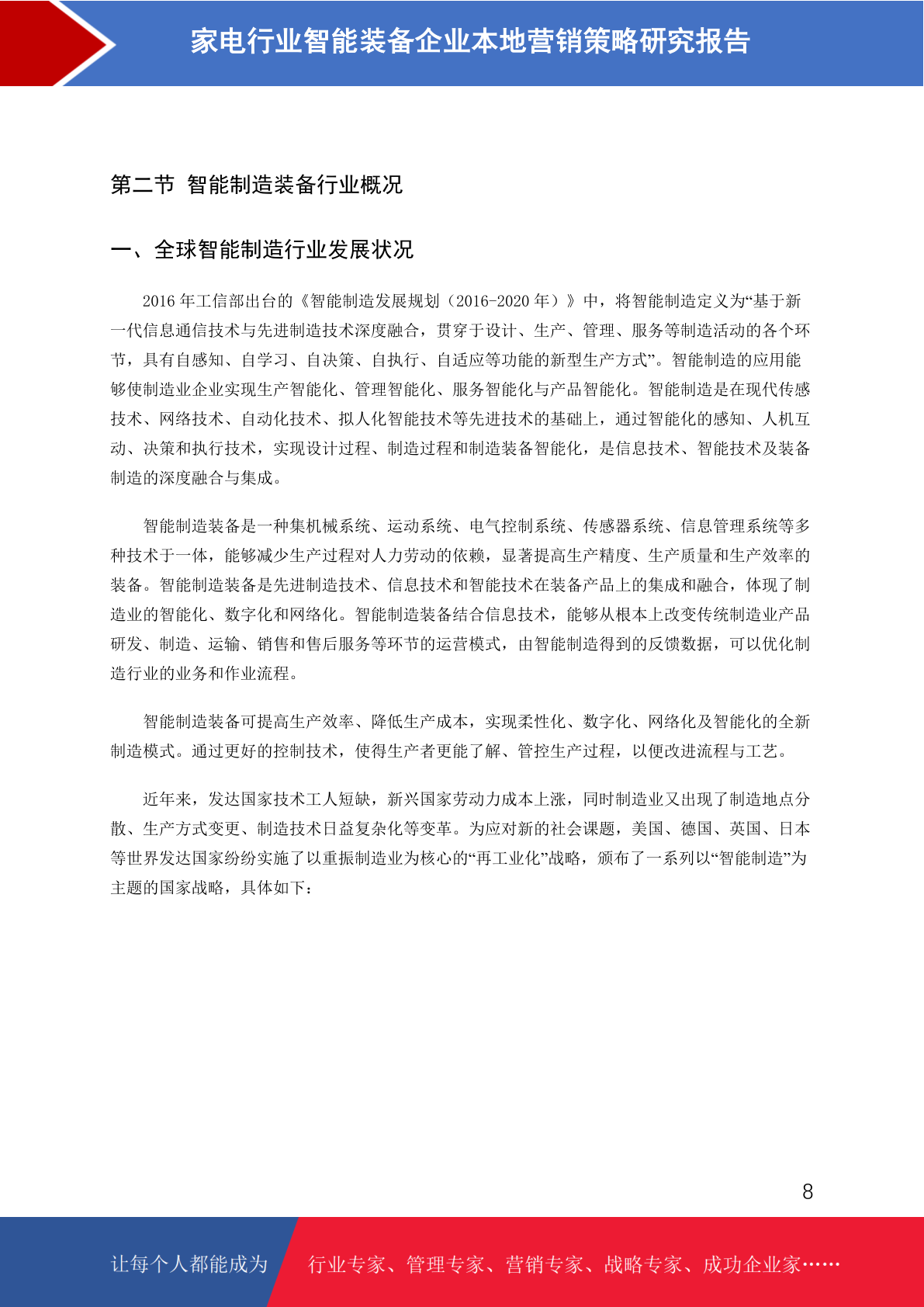 家电行业智能装备企业本地营销策略研究报告

第二节 智能制造装备行业概况

一、全球智能制造行业发展状况

2016 年工信部出台的《智能制造发展规划（2016-2020 年）》中，将智能制造定义为“基于新一代信息通信技术与先进制造技术深度融合，贯穿于设计、生产、管理、服务等制造活动的各个环节，具有自感知、自学习、自决策、自执行、自适应等功能的新型生产方式”。智能制造的应用能够使制造业企业实现生产智能化、管理智能化、服务智能化与产品智能化。智能制造是在现代传感技术、网络技术、自动化技术、拟人化智能技术等先进技术的基础上，通过智能化的感知、人机互动、决策和执行技术，实现设计过程、制造过程和制造装备智能化，是信息技术、智能技术及装备制造的深度融合与集成。

智能制造装备是一种集机械系统、运动系统、电气控制系统、传感器系统、信息管理系统等多种技术于一体，能够减少生产过程对人力劳动的依赖，显著提高生产精度、生产质量和生产效率的装备。智能制造装备是先进制造技术、信息技术和智能技术在装备产品上的集成和融合，体现了制造业的智能化、数字化和网络化。智能制造装备结合信息技术，能够从根本上改变传统制造业产品研发、制造、运输、销售和售后服务等环节的运营模式，由智能制造得到的反馈数据，可以优化制造行业的业务和作业流程。

智能制造装备可提高生产效率、降低生产成本，实现柔性化、数字化、网络化及智能化的全新制造模式。通过更好的控制技术，使得生产者更能了解、管控生产过程，以便改进流程与工艺。

近年来，发达国家技术工人短缺，新兴国家劳动力成本上涨，同时制造业又出现了制造地点分散、生产方式变更、制造技术日益复杂化等变革。为应对新的社会课题，美国、德国、英国、日本等世界发达国家纷纷实施了以重振制造业为核心的“再工业化”战略，颁布了一系列以“智能制造”为主题的国家战略，具体如下：

8

让每个人都能成为 行业专家、管理专家、营销专家、战略专家、成功企业家……